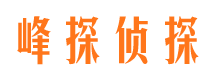 峰探侦探